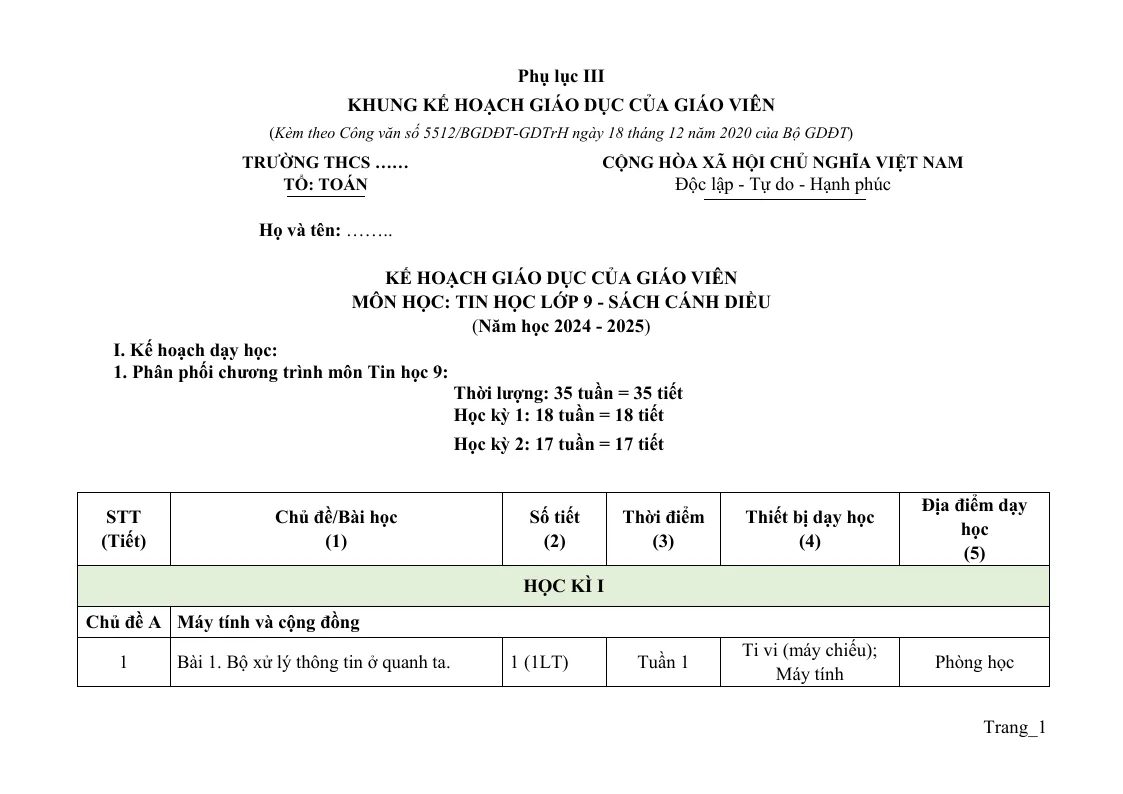 Phụ lục III

KHUNG KẾ HOẠCH GIÁO DỤC CỦA GIÁO VIÊN

(Kèm theo Công văn số 5512/BGDĐT-GDTrH ngày 18 tháng 12 năm 2020 của Bộ GDĐT)

TRƯỜNG THCS ……
TỔ: TOÁN

CỘNG HÒA XÃ HỘI CHỦ NGHĨA VIỆT NAM
Độc lập - Tự do - Hạnh phúc

Họ và tên: ……..

KẾ HOẠCH GIÁO DỤC CỦA GIÁO VIÊN
MÔN HỌC: TIN HỌC LỚP 9 - SÁCH CÁNH DIỀU
(Năm học 2024 - 2025)

I. Kế hoạch dạy học:
1. Phân phối chương trình môn Tin học 9:
Thời lượng: 35 tuần = 35 tiết
Học kỳ 1: 18 tuần = 18 tiết
Học kỳ 2: 17 tuần = 17 tiết

| STT (Tiết) | Chủ đề/Bài học (1) | Số tiết (2) | Thời điểm (3) | Thiết bị dạy học (4) | Địa điểm dạy học (5) |
|---|---|---|---|---|---|
| HỌC KÌ I | | | | | |
| Chủ đề A | Máy tính và cộng đồng | | | | |
| 1 | Bài 1. Bộ xử lý thông tin ở quanh ta. | 1 (1LT) | Tuần 1 | Ti vi (máy chiếu); Máy tính | Phòng học |

Trang_1